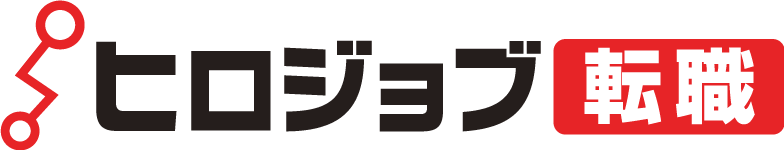 ヒロジョブ 転職